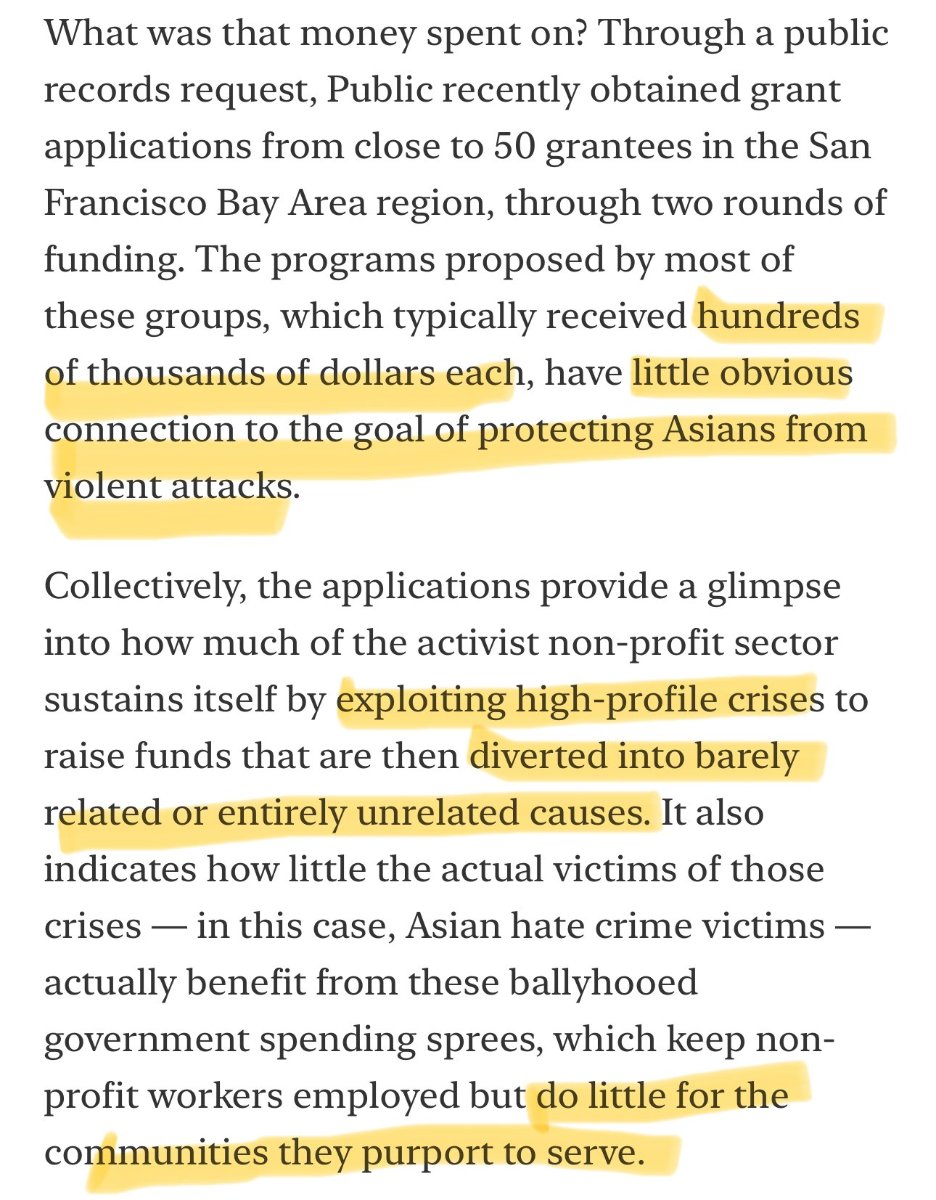 What was that money spent on? Through a public records request, Public recently obtained grant applications from close to 50 grantees in the San Francisco Bay Area region, through two rounds of funding. The programs proposed by most of these groups, which typically received hundreds of thousands of dollars each, have little obvious connection to the goal of protecting Asians from violent attacks.

Collectively, the applications provide a glimpse into how much of the activist non-profit sector sustains itself by exploiting high-profile crises to raise funds that are then diverted into barely related or entirely unrelated causes. It also indicates how little the actual victims of those crises — in this case, Asian hate crime victims — actually benefit from these ballyhooed government spending sprees, which keep non-profit workers employed but do little for the communities they purport to serve.